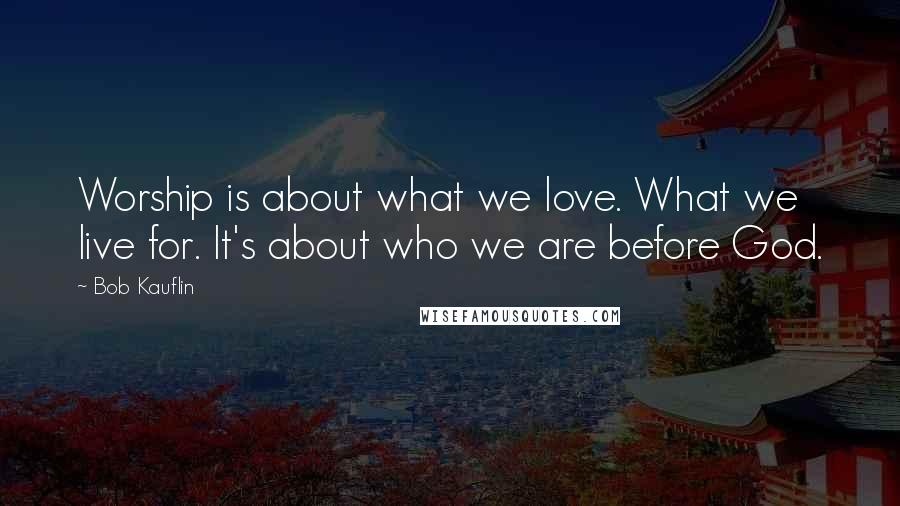 Worship is about what we love. What we live for. It's about who we are before God.

~ Bob Kauflin

WISEFAMOUSQUOTES.COM